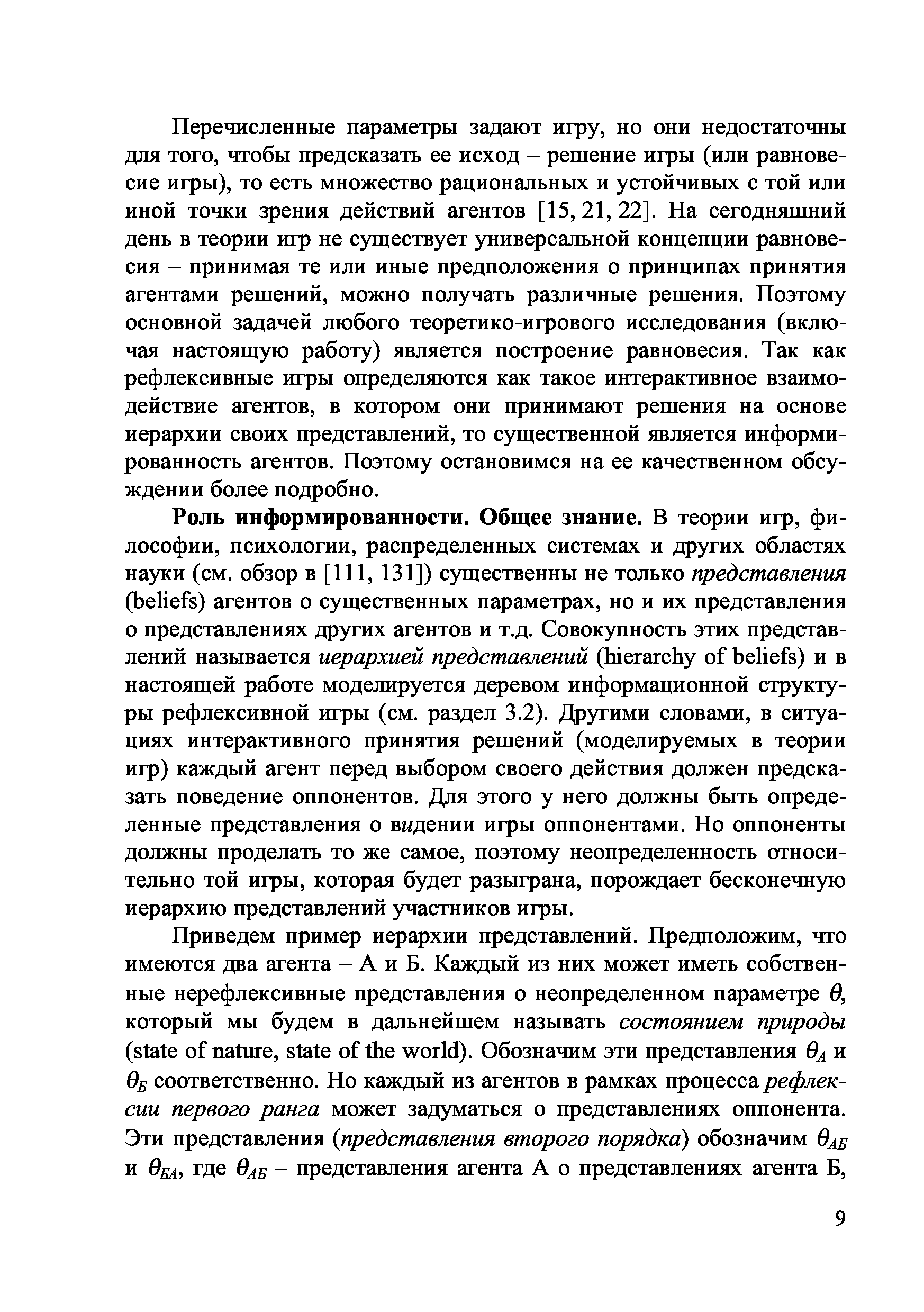 Перечисленные параметры задают игру, но они недостаточны для того, чтобы предсказать ее исход – решение игры (или равновесие игры), то есть множество рациональных и устойчивых с той или иной точки зрения действий агентов [15, 21, 22]. На сегодняшний день в теории игр не существует универсальной концепции равновесия – принимая те или иные предположения о принципах принятия агентами решений, можно получать различные решения. Поэтому основной задачей любого теоретико-игрового исследования (включая настоящую работу) является построение равновесия. Так как рефлексивные игры определяются как такое интерактивное взаимодействие агентов, в котором они принимают решения на основе иерархии своих представлений, то существенной является информированность агентов. Поэтому остановимся на ее качественном обсуждении более подробно.

Роль информированности. Общее знание. В теории игр, философии, психологии, распределенных системах и других областях науки (см. обзор в [111, 131]) существенны не только представления (beliefs) агентов о существенных параметрах, но и их представления о представлениях других агентов и т.д. Совокупность этих представлений называется иерархией представлений (hierarchy of beliefs) и в настоящей работе моделируется деревом информационной структуры рефлексивной игры (см. раздел 3.2). Другими словами, в ситуациях интерактивного принятия решений (моделируемых в теории игр) каждый агент перед выбором своего действия должен предсказать поведение оппонентов. Для этого у него должны быть определенные представления о видении игры оппонентами. Но оппоненты должны проделать то же самое, поэтому неопределенность относительно той игры, которая будет разыграна, порождает бесконечную иерархию представлений участников игры.

Приведем пример иерархии представлений. Предположим, что имеются два агента – А и Б. Каждый из них может иметь собственные нерефлексивные представления о неопределенном параметре $\theta$, который мы будем в дальнейшем называть состоянием природы (state of nature, state of the world). Обозначим эти представления $\theta_А$ и $\theta_Б$ соответственно. Но каждый из агентов в рамках процесса рефлексии первого ранга может задуматься о представлениях оппонента. Эти представления (представления второго порядка) обозначим $\theta_{АБ}$ и $\theta_{БА}$, где $\theta_{АБ}$ – представления агента А о представлениях агента Б,

9